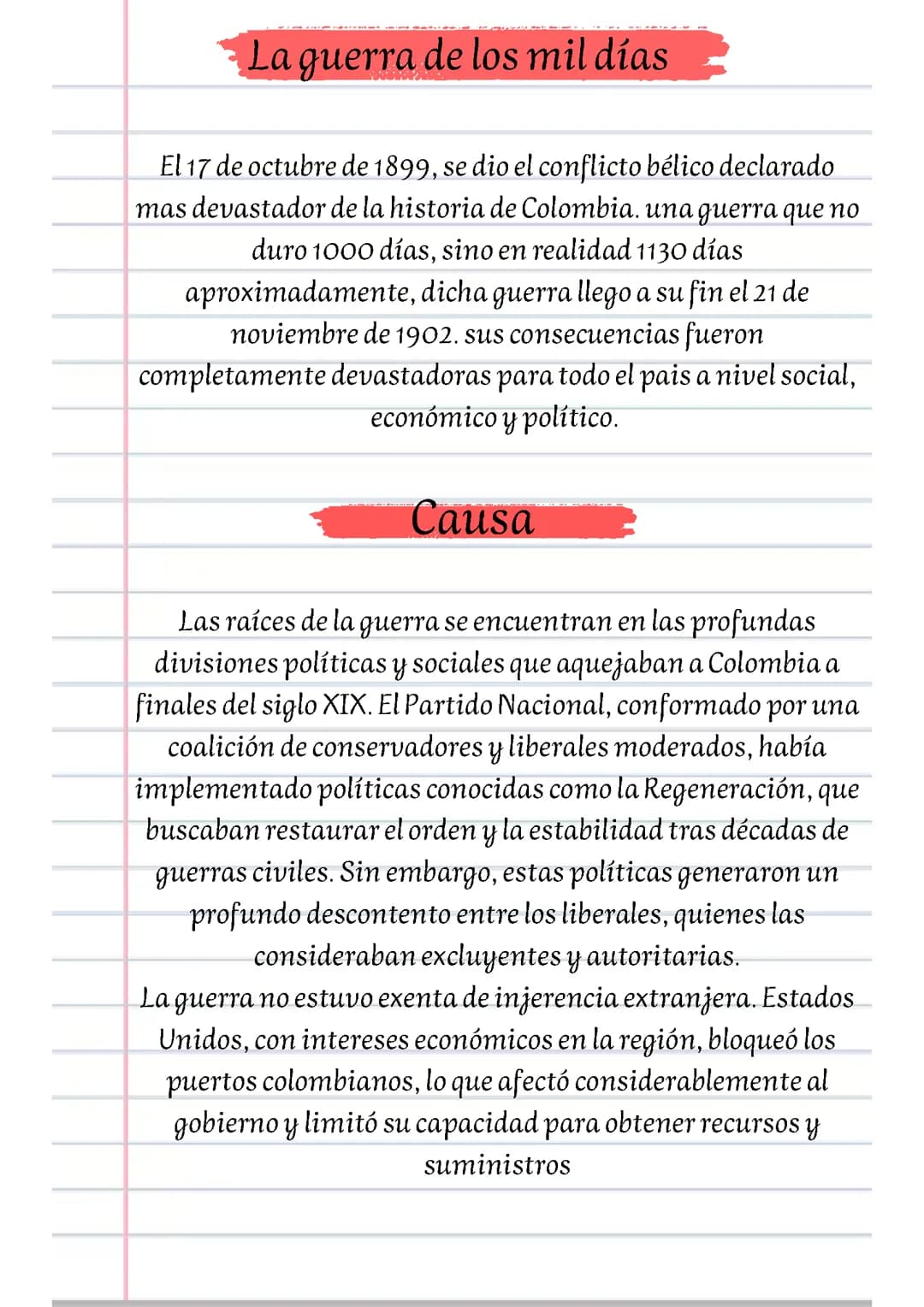 La guerra de los mil días

El 17 de octubre de 1899, se dio el conflicto bélico declarado mas devastador de la historia de Colombia. una guerra que no duro 1000 días, sino en realidad 1130 días aproximadamente, dicha guerra llego a su fin el 21 de noviembre de 1902. sus consecuencias fueron completamente devastadoras para todo el pais a nivel social, económico y político.

Causa

Las raíces de la guerra se encuentran en las profundas divisiones políticas y sociales que aquejaban a Colombia a finales del siglo XIX. El Partido Nacional, conformado por una coalición de conservadores y liberales moderados, había implementado políticas conocidas como la Regeneración, que buscaban restaurar el orden y la estabilidad tras décadas de guerras civiles. Sin embargo, estas políticas generaron un profundo descontento entre los liberales, quienes las consideraban excluyentes y autoritarias.
La guerra no estuvo exenta de injerencia extranjera. Estados Unidos, con intereses económicos en la región, bloqueó los puertos colombianos, lo que afectó considerablemente al gobierno y limitó su capacidad para obtener recursos y suministros